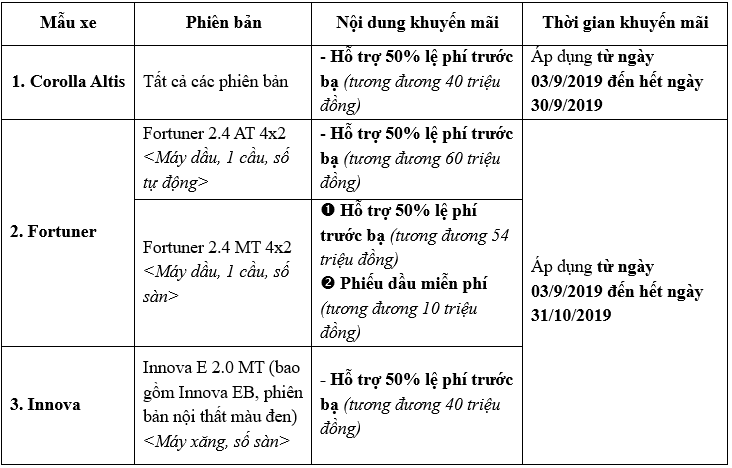 | Mẫu xe | Phiên bản | Nội dung khuyến mãi | Thời gian khuyến mãi |
|---|---|---|---|
| 1. Corolla Altis | Tất cả các phiên bản | - Hỗ trợ 50% lệ phí trước bạ (tương đương 40 triệu đồng) | Áp dụng từ ngày 03/9/2019 đến hết ngày 30/9/2019 |
| 2. Fortuner | Fortuner 2.4 AT 4x2 <Máy dầu, 1 cầu, số tự động> | - Hỗ trợ 50% lệ phí trước bạ (tương đương 60 triệu đồng) | Áp dụng từ ngày 03/9/2019 đến hết ngày 31/10/2019 |
| 2. Fortuner | Fortuner 2.4 MT 4x2 <Máy dầu, 1 cầu, số sàn> | ❶ Hỗ trợ 50% lệ phí trước bạ (tương đương 54 triệu đồng) ❷ Phiếu dầu miễn phí (tương đương 10 triệu đồng) | Áp dụng từ ngày 03/9/2019 đến hết ngày 31/10/2019 |
| 3. Innova | Innova E 2.0 MT (bao gồm Innova EB, phiên bản nội thất màu đen) <Máy xăng, số sàn> | - Hỗ trợ 50% lệ phí trước bạ (tương đương 40 triệu đồng) | Áp dụng từ ngày 03/9/2019 đến hết ngày 31/10/2019 |